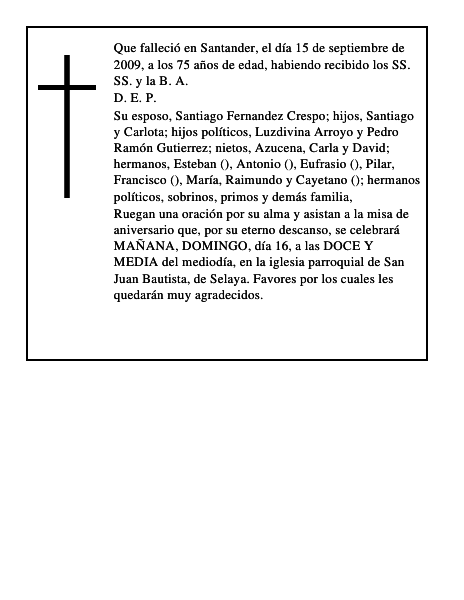 Que falleció en Santander, el día 15 de septiembre de 2009, a los 75 años de edad, habiendo recibido los SS. SS. y la B. A.
D. E. P.
Su esposo, Santiago Fernandez Crespo; hijos, Santiago y Carlota; hijos políticos, Luzdivina Arroyo y Pedro Ramón Gutierrez; nietos, Azucena, Carla y David; hermanos, Esteban (), Antonio (), Eufrasio (), Pilar, Francisco (), María, Raimundo y Cayetano (); hermanos políticos, sobrinos, primos y demás familia,
Ruegan una oración por su alma y asistan a la misa de aniversario que, por su eterno descanso, se celebrará MAÑANA, DOMINGO, día 16, a las DOCE Y MEDIA del mediodía, en la iglesia parroquial de San Juan Bautista, de Selaya. Favores por los cuales les quedarán muy agradecidos.